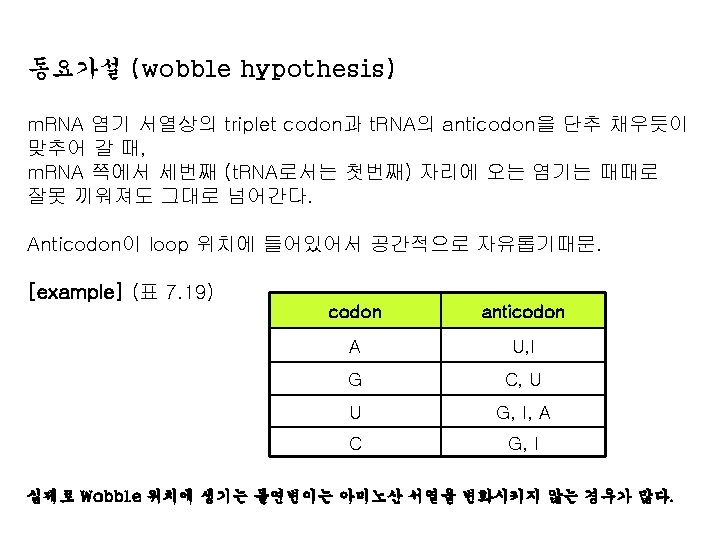 동요가설 (wobble hypothesis)

mRNA 염기 서열상의 triplet codon과 tRNA의 anticodon을 단추 채우듯이 맞추어 갈 때,
mRNA 쪽에서 세번째 (tRNA로서는 첫번째) 자리에 오는 염기는 때때로 잘못 끼워져도 그대로 넘어간다.

Anticodon이 loop 위치에 들어있어서 공간적으로 자유롭기때문.

[example] (표 7.19)

| codon | anticodon |
|---|---|
| A | U,I |
| G | C, U |
| U | G, I, A |
| C | G, I |

실제로 Wobble 위치에 생기는 돌연변이는 아미노산 서열을 변화시키지 않는 경우가 많다.